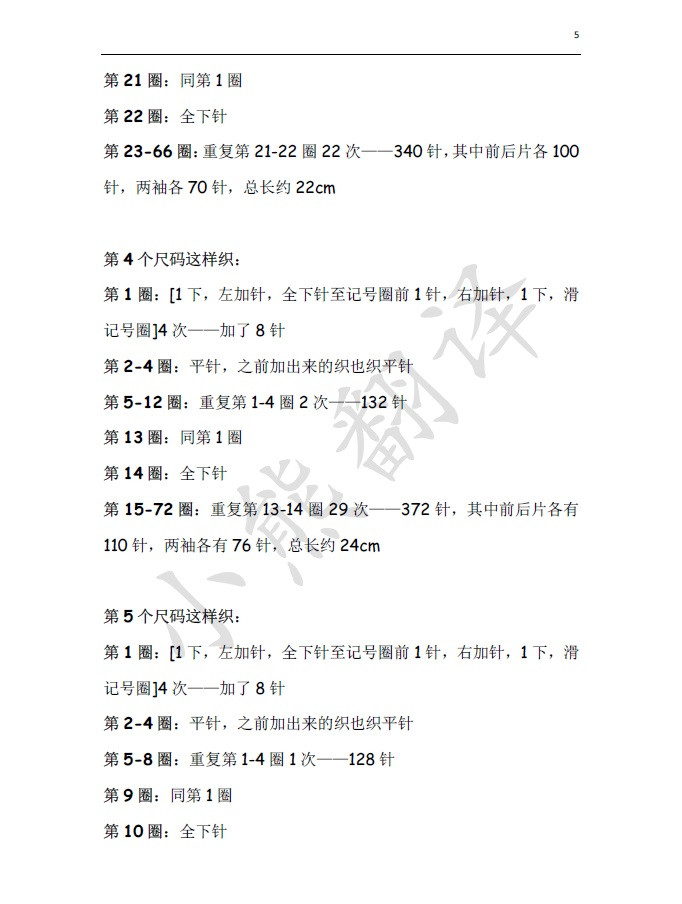 5

第 21 圈：同第 1 圈

第 22 圈：全下针

第 23-66 圈：重复第 21-22 圈 22 次——340 针，其中前后片各 100 针，两袖各 70 针，总长约 22cm

第 4 个尺码这样织：

第 1 圈：[1 下，左加针，全下针至记号圈前 1 针，右加针，1 下，滑记号圈]4 次——加了 8 针

第 2-4 圈：平针，之前加出来的织也织平针

第 5-12 圈：重复第 1-4 圈 2 次——132 针

第 13 圈：同第 1 圈

第 14 圈：全下针

第 15-72 圈：重复第 13-14 圈 29 次——372 针，其中前后片各有 110 针，两袖各有 76 针，总长约 24cm

第 5 个尺码这样织：

第 1 圈：[1 下，左加针，全下针至记号圈前 1 针，右加针，1 下，滑记号圈]4 次——加了 8 针

第 2-4 圈：平针，之前加出来的织也织平针

第 5-8 圈：重复第 1-4 圈 1 次——128 针

第 9 圈：同第 1 圈

第 10 圈：全下针

小熊翻译